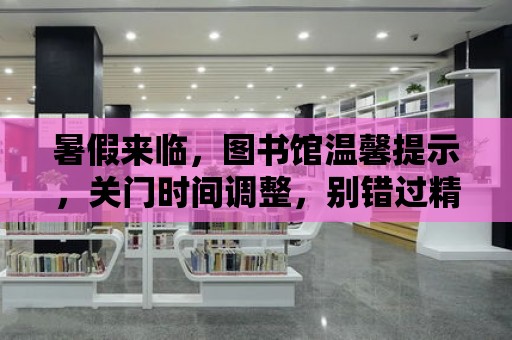 暑假来临，图书馆温馨提示，关门时间调整，别错过精